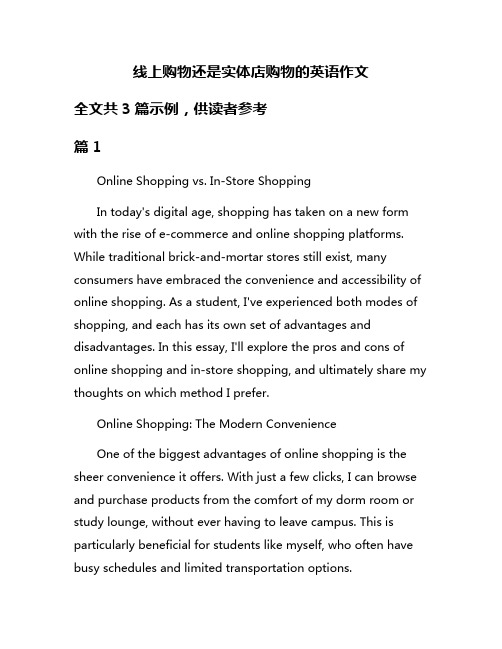 线上购物还是实体店购物的英语作文

全文共 3 篇示例，供读者参考

篇 1

Online Shopping vs. In-Store Shopping

In today's digital age, shopping has taken on a new form with the rise of e-commerce and online shopping platforms. While traditional brick-and-mortar stores still exist, many consumers have embraced the convenience and accessibility of online shopping. As a student, I've experienced both modes of shopping, and each has its own set of advantages and disadvantages. In this essay, I'll explore the pros and cons of online shopping and in-store shopping, and ultimately share my thoughts on which method I prefer.

Online Shopping: The Modern Convenience

One of the biggest advantages of online shopping is the sheer convenience it offers. With just a few clicks, I can browse and purchase products from the comfort of my dorm room or study lounge, without ever having to leave campus. This is particularly beneficial for students like myself, who often have busy schedules and limited transportation options.